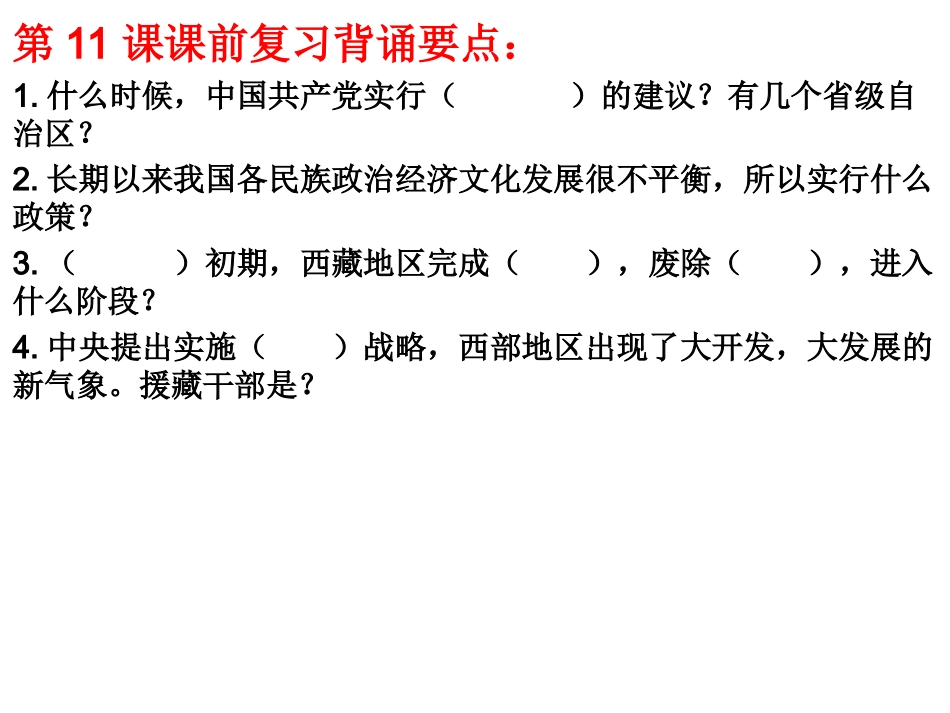 第11课课前复习背诵要点：

1.什么时候，中国共产党实行（ ）的建议？有几个省级自治区？

2.长期以来我国各民族政治经济文化发展很不平衡，所以实行什么政策？

3.（ ）初期，西藏地区完成（ ），废除（ ），进入什么阶段？

4.中央提出实施（ ）战略，西部地区出现了大开发，大发展的新气象。援藏干部是？